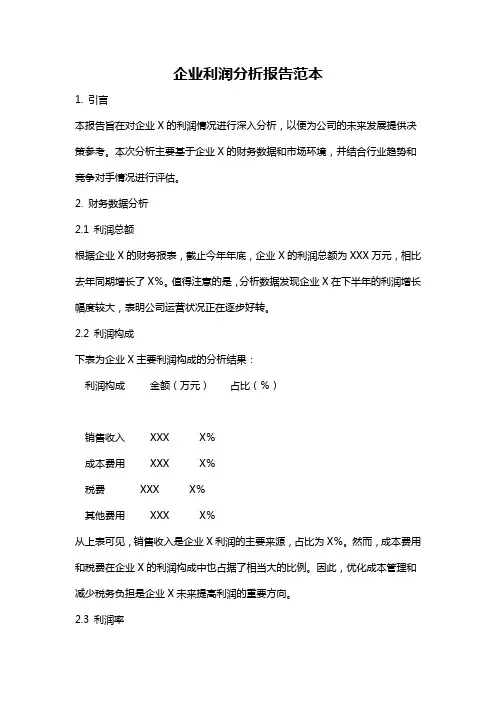 企业利润分析报告范本

1. 引言

本报告旨在对企业 X 的利润情况进行深入分析，以便为公司的未来发展提供决策参考。本次分析主要基于企业 X 的财务数据和市场环境，并结合行业趋势和竞争对手情况进行评估。

2. 财务数据分析

2.1 利润总额

根据企业 X 的财务报表，截止今年年底，企业 X 的利润总额为 XXX 万元，相比去年同期增长了 X%。值得注意的是，分析数据发现企业 X 在下半年的利润增长幅度较大，表明公司运营状况正在逐步好转。

2.2 利润构成

下表为企业 X 主要利润构成的分析结果：

| 利润构成 | 金额（万元） | 占比（%） |
|---|---|---|
| 销售收入 | XXX | X% |
| 成本费用 | XXX | X% |
| 税费 | XXX | X% |
| 其他费用 | XXX | X% |

从上表可见，销售收入是企业 X 利润的主要来源，占比为 X%。然而，成本费用和税费在企业 X 的利润构成中也占据了相当大的比例。因此，优化成本管理和减少税务负担是企业 X 未来提高利润的重要方向。

2.3 利润率